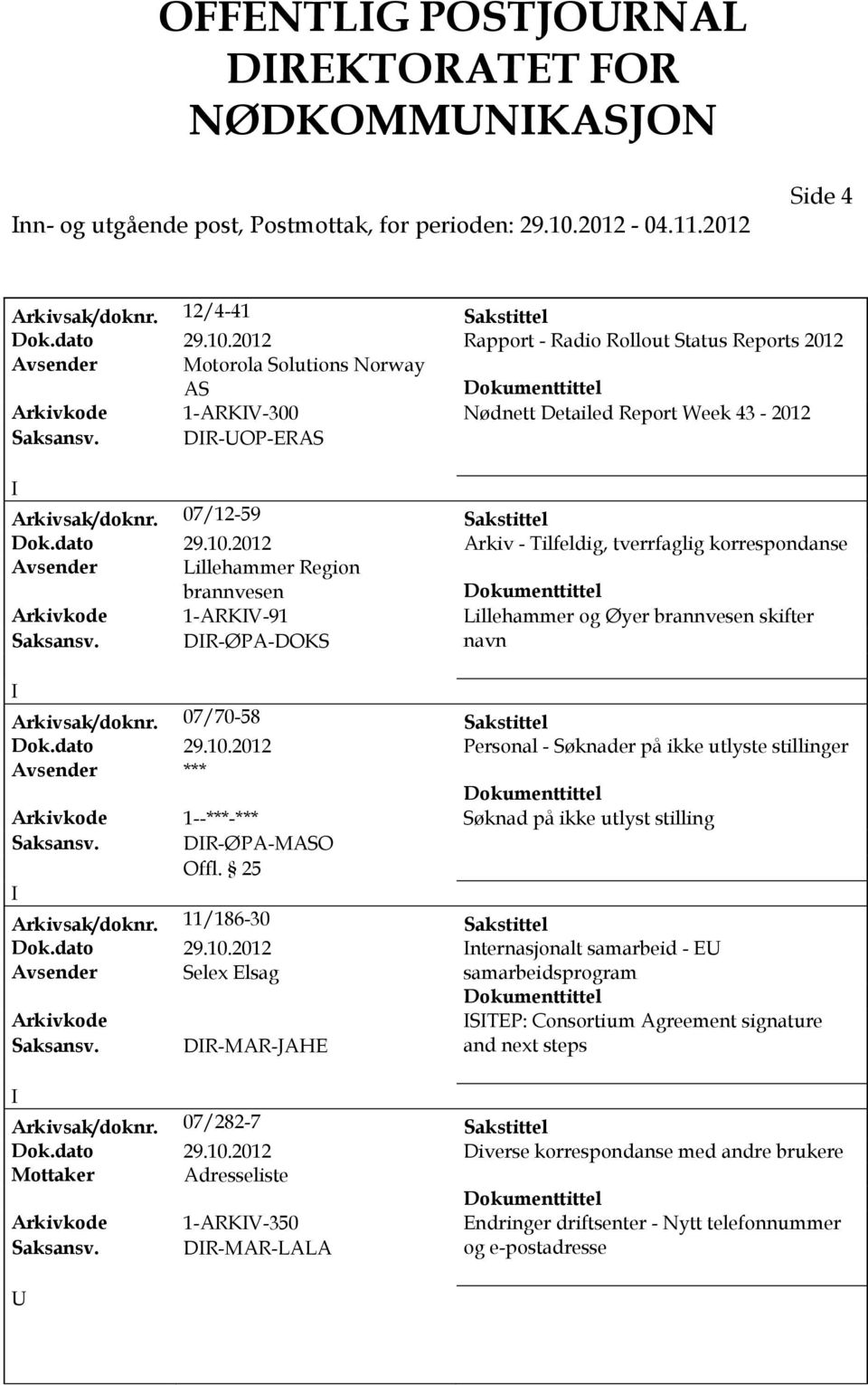 OFFENTLIG POSTJOURNAL DIREKTORATET FOR NØDKOMMUNIKASJON

Side 4

Inn- og utgående post, Postmottak, for perioden: 29.10.2012 - 04.11.2012

Arkivsak/doknr. 12/4-41 Sakstittel
Dok.dato 29.10.2012 Rapport - Radio Rollout Status Reports 2012
Avsender Motorola Solutions Norway AS Dokumenttittel
Arkivkode 1-ARKIV-300 Nødnett Detailed Report Week 43 - 2012
Saksansv. DIR-UOP-ERAS

I

Arkivsak/doknr. 07/12-59 Sakstittel
Dok.dato 29.10.2012 Arkiv - Tilfeldig, tverrfaglig korrespondanse
Avsender Lillehammer Region brannvesen Dokumenttittel
Arkivkode 1-ARKIV-91 Lillehammer og Øyer brannvesen skifter navn
Saksansv. DIR-ØPA-DOKS

I

Arkivsak/doknr. 07/70-58 Sakstittel
Dok.dato 29.10.2012 Personal - Søknader på ikke utlyste stillinger
Avsender *** Dokumenttittel
Arkivkode 1--***-*** Søknad på ikke utlyst stilling
Saksansv. DIR-ØPA-MASO
Offl. § 25

I

Arkivsak/doknr. 11/186-30 Sakstittel
Dok.dato 29.10.2012 Internasjonalt samarbeid - EU samarbeidsprogram
Avsender Selex Elsag Dokumenttittel
Arkivkode ISITEP: Consortium Agreement signature and next steps
Saksansv. DIR-MAR-JAHE

I

Arkivsak/doknr. 07/282-7 Sakstittel
Dok.dato 29.10.2012 Diverse korrespondanse med andre brukere
Mottaker Adresseliste Dokumenttittel
Arkivkode 1-ARKIV-350 Endringer driftsenter - Nytt telefonnummer og e-postadresse
Saksansv. DIR-MAR-LALA

U